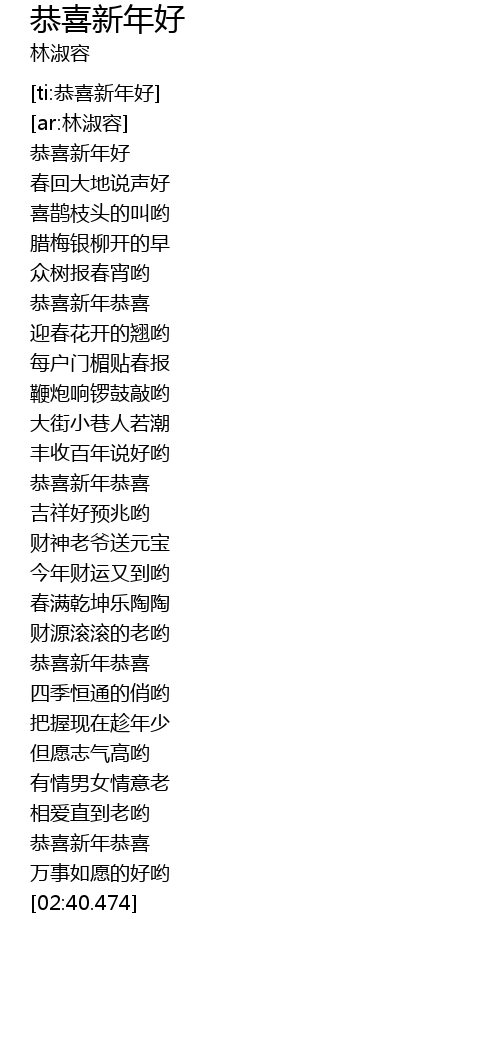 恭喜新年好
林淑容

[ti:恭喜新年好]
[ar:林淑容]
恭喜新年好
春回大地说声好
喜鹊枝头的叫哟
腊梅银柳开的早
众树报春宵哟
恭喜新年恭喜
迎春花开的翘哟
每户门楣贴春报
鞭炮响锣鼓敲哟
大街小巷人若潮
丰收百年说好哟
恭喜新年恭喜
吉祥好预兆哟
财神老爷送元宝
今年财运又到哟
春满乾坤乐陶陶
财源滚滚的老哟
恭喜新年恭喜
四季恒通的俏哟
把握现在趁年少
但愿志气高哟
有情男女情意老
相爱直到老哟
恭喜新年恭喜
万事如愿的好哟
[02:40.474]